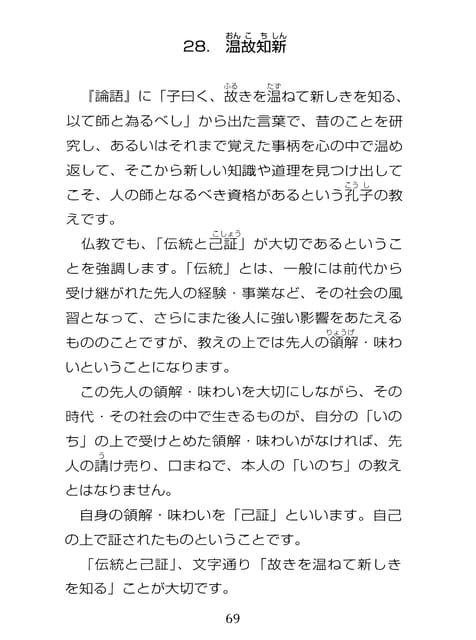 28. 温故知新（おんこちしん）

『論語』に「子曰く、故（ふる）きを温（たず）ねて新しきを知る、以て師と為るべし」から出た言葉で、昔のことを研究し、あるいはそれまで覚えた事柄を心の中で温め返して、そこから新しい知識や道理を見つけ出してこそ、人の師となるべき資格があるという孔子（こうし）の教えです。

仏教でも、「伝統と己証（こしょう）」が大切であるということを強調します。「伝統」とは、一般には前代から受け継がれた先人の経験・事業など、その社会の風習となって、さらにまた後人に強い影響をあたえるもののことですが、教えの上では先人の領解（りょうげ）・味わいということになります。

この先人の領解・味わいを大切にしながら、その時代・その社会の中で生きるものが、自分の「いのち」の上で受けとめた領解・味わいがなければ、先人の請（う）け売り、口まねで、本人の「いのち」の教えとはなりません。

自身の領解・味わいを「己証」といいます。自己の上で証されたものということです。

「伝統と己証」、文字通り「故きを温ねて新しきを知る」ことが大切です。

69